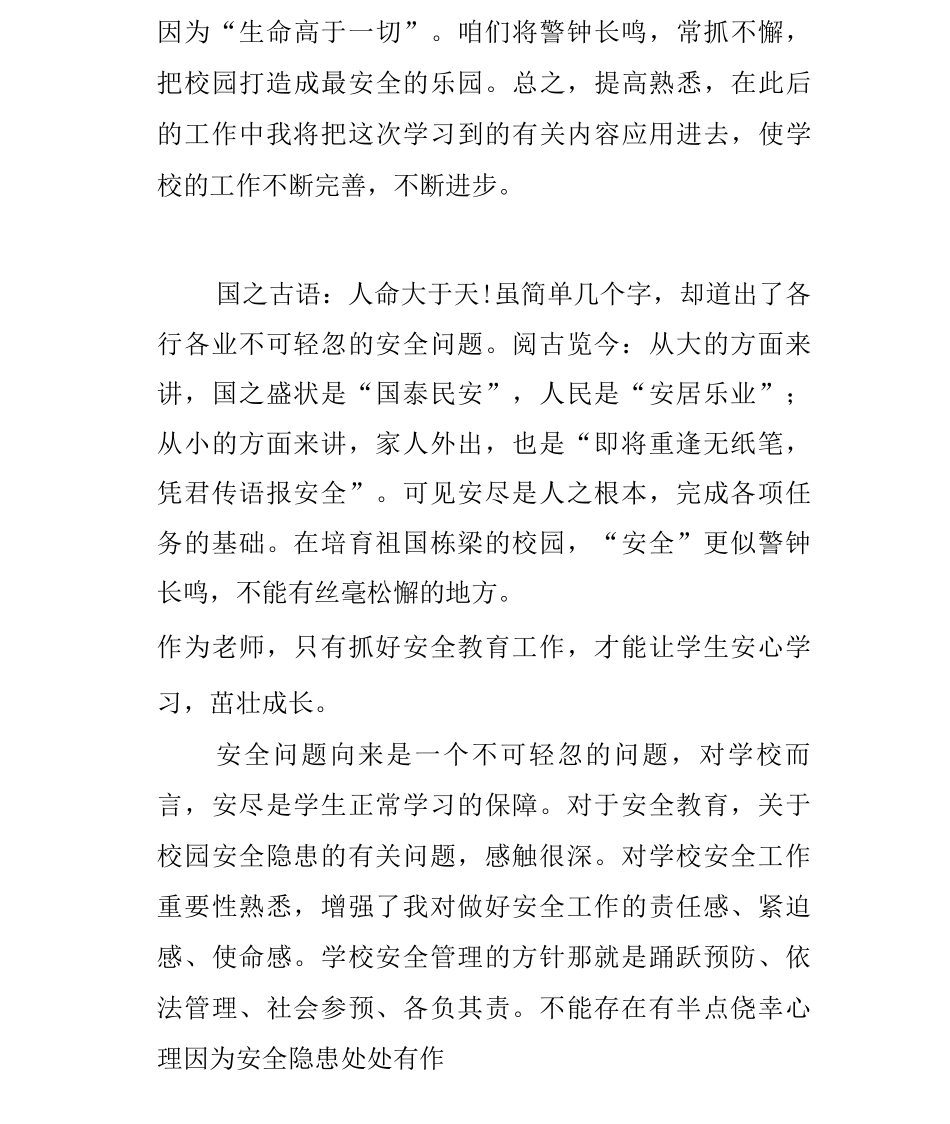 因为“生命高于一切”。咱们将警钟长鸣，常抓不懈，把校园打造成最安全的乐园。总之，提高熟悉，在此后的工作中我将把这次学习到的有关内容应用进去，使学校的工作不断完善，不断进步。

国之古语：人命大于天!虽简单几个字，却道出了各行各业不可轻忽的安全问题。阅古览今：从大的方面来讲，国之盛状是“国泰民安”，人民是“安居乐业”；从小的方面来讲，家人外出，也是“即将重逢无纸笔，凭君传语报安全”。可见安尽是人之根本，完成各项任务的基础。在培育祖国栋梁的校园，“安全”更似警钟长鸣，不能有丝毫松懈的地方。

作为老师，只有抓好安全教育工作，才能让学生安心学习，茁壮成长。

安全问题向来是一个不可轻忽的问题，对学校而言，安尽是学生正常学习的保障。对于安全教育，关于校园安全隐患的有关问题，感触很深。对学校安全工作重要性熟悉，增强了我对做好安全工作的责任感、紧迫感、使命感。学校安全管理的方针那就是踊跃预防、依法管理、社会参预、各负其责。不能存在有半点侥幸心理因为安全隐患处处有作